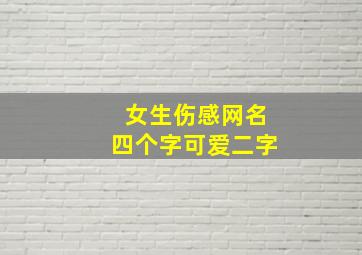 女生伤感网名
四个字可爱二字